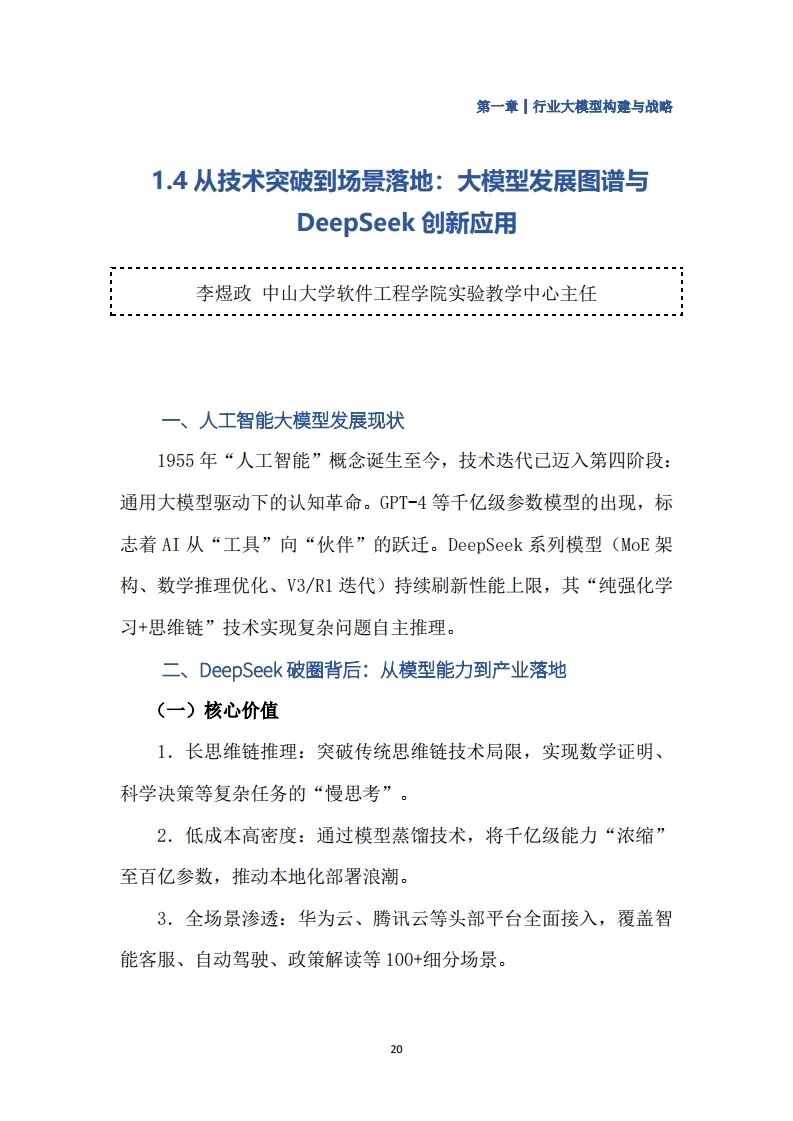 第一章 | 行业大模型构建与战略

1.4 从技术突破到场景落地：大模型发展图谱与 DeepSeek 创新应用

李煜政 中山大学软件工程学院实验教学中心主任

一、人工智能大模型发展现状

1955 年“人工智能”概念诞生至今，技术迭代已迈入第四阶段：通用大模型驱动下的认知革命。GPT-4 等千亿级参数模型的出现，标志着 AI 从“工具”向“伙伴”的跃迁。DeepSeek 系列模型（MoE 架构、数学推理优化、V3/R1 迭代）持续刷新性能上限，其“纯强化学习+思维链”技术实现复杂问题自主推理。

二、DeepSeek 破圈背后：从模型能力到产业落地

（一）核心价值

1．长思维链推理：突破传统思维链技术局限，实现数学证明、科学决策等复杂任务的“慢思考”。

2．低成本高密度：通过模型蒸馏技术，将千亿级能力“浓缩”至百亿参数，推动本地化部署浪潮。

3．全场景渗透：华为云、腾讯云等头部平台全面接入，覆盖智能客服、自动驾驶、政策解读等 100+细分场景。

20